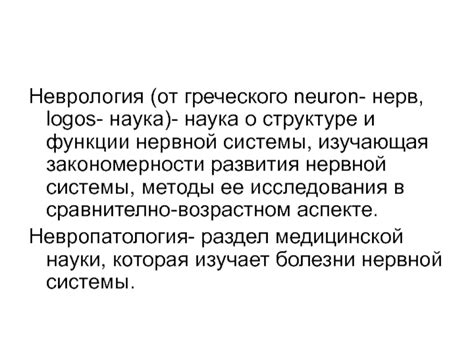 Неврология (от греческого neuron- нерв, logos- наука)- наука о структуре и функции нервной системы, изучающая закономерности развития нервной системы, методы ее исследования в сравнително-возрастном аспекте.

Невропатология- раздел медицинской науки, которая изучает болезни нервной системы.